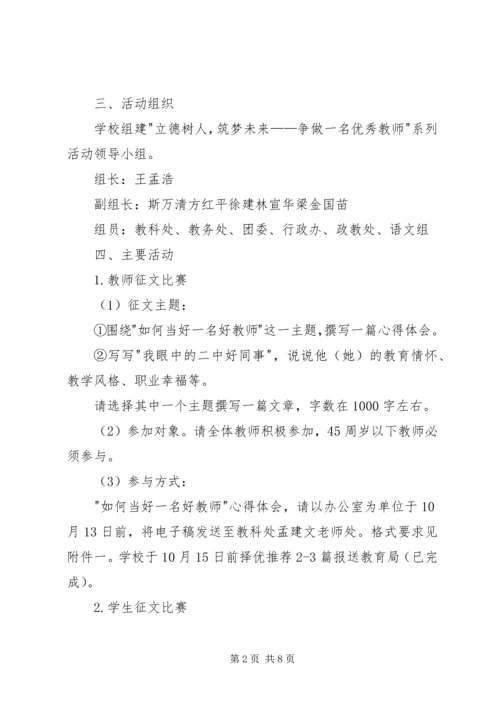 三、活动组织

学校组建"立德树人，筑梦未来——争做一名优秀教师"系列活动领导小组。

组长：王孟浩

副组长：斯万清方红平徐建林宣华梁金国苗

组员：教科处、教务处、团委、行政办、政教处、语文组

四、主要活动

1.教师征文比赛

（1）征文主题：

①围绕"如何当好一名好教师"这一主题，撰写一篇心得体会。

②写写"我眼中的二中好同事"，说说他（她）的教育情怀、教学风格、职业幸福等。

请选择其中一个主题撰写一篇文章，字数在1000字左右。

（2）参加对象。请全体教师积极参加，45周岁以下教师必须参与。

（3）参与方式：

"如何当好一名好教师"心得体会，请以办公室为单位于10月13日前，将电子稿发送至教科处孟建文老师处。格式要求见附件一。学校于10月15日前择优推荐2-3篇报送教育局（已完成）。

2.学生征文比赛

第2页 共8页